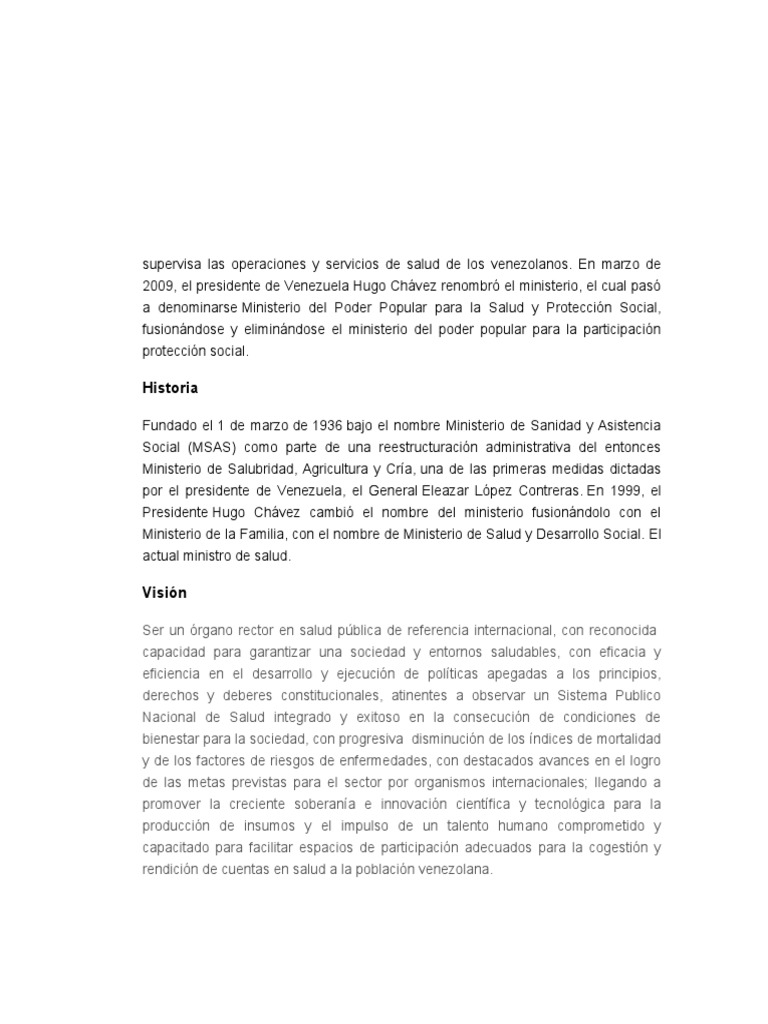 supervisa las operaciones y servicios de salud de los venezolanos. En marzo de 2009, el presidente de Venezuela Hugo Chávez renombró el ministerio, el cual pasó a denominarse Ministerio del Poder Popular para la Salud y Protección Social, fusionándose y eliminándose el ministerio del poder popular para la participación protección social.

Historia

Fundado el 1 de marzo de 1936 bajo el nombre Ministerio de Sanidad y Asistencia Social (MSAS) como parte de una reestructuración administrativa del entonces Ministerio de Salubridad, Agricultura y Cría, una de las primeras medidas dictadas por el presidente de Venezuela, el General Eleazar López Contreras. En 1999, el Presidente Hugo Chávez cambió el nombre del ministerio fusionándolo con el Ministerio de la Familia, con el nombre de Ministerio de Salud y Desarrollo Social. El actual ministro de salud.

Visión

Ser un órgano rector en salud pública de referencia internacional, con reconocida capacidad para garantizar una sociedad y entornos saludables, con eficacia y eficiencia en el desarrollo y ejecución de políticas apegadas a los principios, derechos y deberes constitucionales, atinentes a observar un Sistema Publico Nacional de Salud integrado y exitoso en la consecución de condiciones de bienestar para la sociedad, con progresiva disminución de los índices de mortalidad y de los factores de riesgos de enfermedades, con destacados avances en el logro de las metas previstas para el sector por organismos internacionales; llegando a promover la creciente soberanía e innovación científica y tecnológica para la producción de insumos y el impulso de un talento humano comprometido y capacitado para facilitar espacios de participación adecuados para la cogestión y rendición de cuentas en salud a la población venezolana.